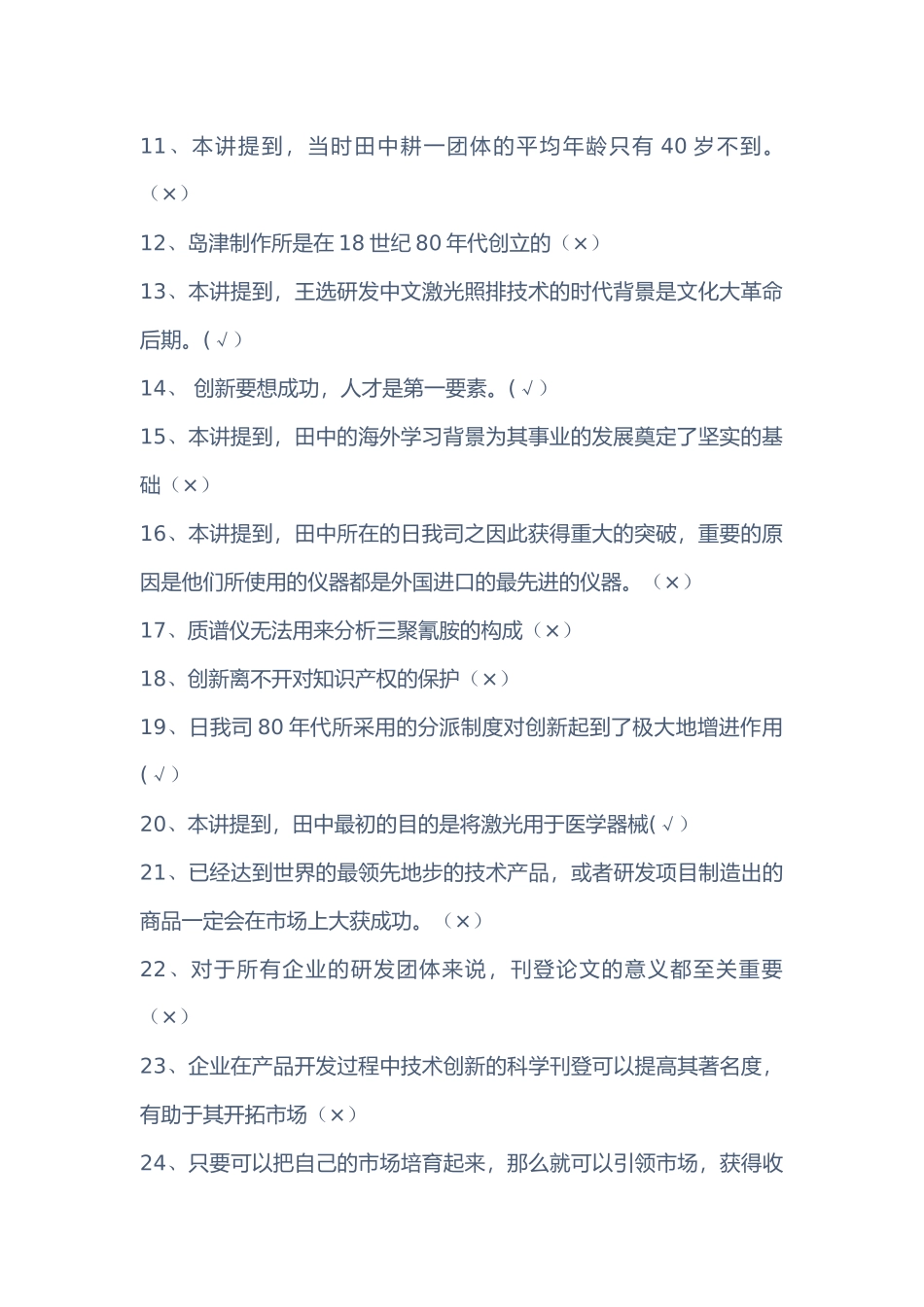 11、本讲提到，当时田中耕一团体的平均年龄只有 40 岁不到。（×）

12、岛津制作所是在 18 世纪 80 年代创立的（×）

13、本讲提到，王选研发中文激光照排技术的时代背景是文化大革命后期。(√）

14、 创新要想成功，人才是第一要素。(√）

15、本讲提到，田中的海外学习背景为其事业的发展奠定了坚实的基础（×）

16、本讲提到，田中所在的日我司之因此获得重大的突破，重要的原因是他们所使用的仪器都是外国进口的最先进的仪器。（×）

17、质谱仪无法用来分析三聚氰胺的构成（×）

18、创新离不开对知识产权的保护（×）

19、日我司 80 年代所采用的分派制度对创新起到了极大地增进作用(√）

20、本讲提到，田中最初的目的是将激光用于医学器械(√）

21、已经达到世界的最领先地步的技术产品，或者研发项目制造出的商品一定会在市场上大获成功。（×）

22、对于所有企业的研发团体来说，刊登论文的意义都至关重要（×）

23、企业在产品开发过程中技术创新的科学刊登可以提高其著名度，有助于其开拓市场（×）

24、只要可以把自己的市场培育起来，那么就可以引领市场，获得收